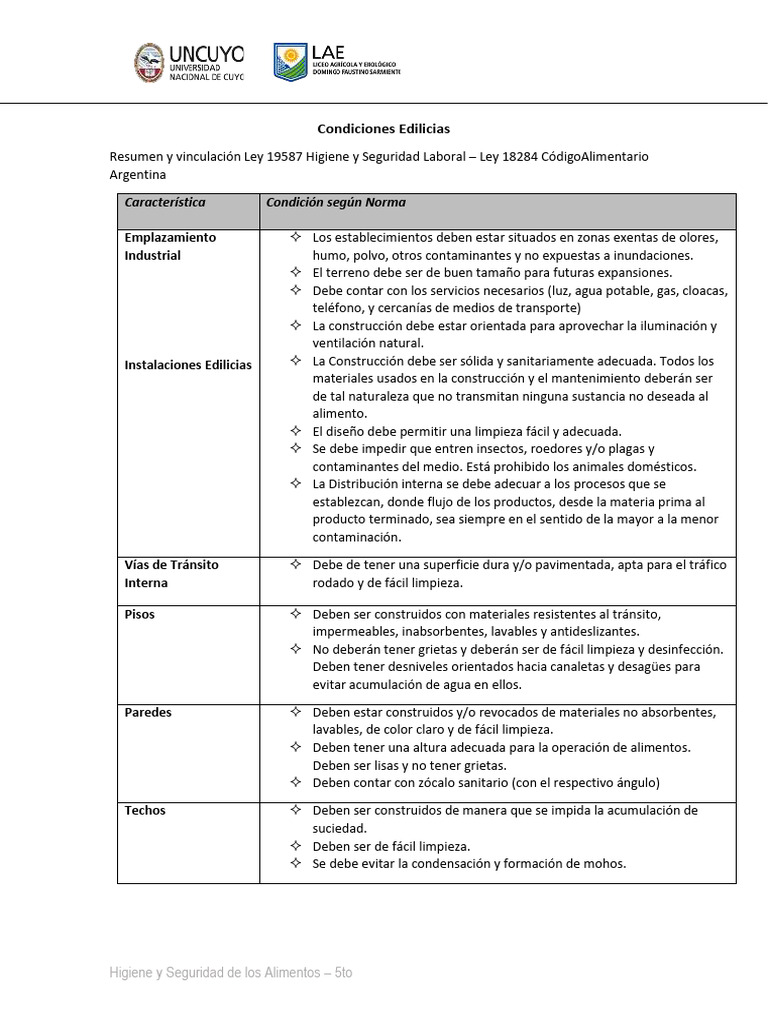 UNCUYO UNIVERSIDAD NACIONAL DE CUYO

LAE LICEO AGRÍCOLA Y ENOLÓGICO DOMINGO FAUSTINO SARMIENTO

Condiciones Edilicias

Resumen y vinculación Ley 19587 Higiene y Seguridad Laboral – Ley 18284 CódigoAlimentario Argentina

| Característica | Condición según Norma |
|---|---|
| Emplazamiento Industrial<br><br>Instalaciones Edilicias | ✧ Los establecimientos deben estar situados en zonas exentas de olores, humo, polvo, otros contaminantes y no expuestas a inundaciones.<br>✧ El terreno debe ser de buen tamaño para futuras expansiones.<br>✧ Debe contar con los servicios necesarios (luz, agua potable, gas, cloacas, teléfono, y cercanías de medios de transporte)<br>✧ La construcción debe estar orientada para aprovechar la iluminación y ventilación natural.<br>✧ La Construcción debe ser sólida y sanitariamente adecuada. Todos los materiales usados en la construcción y el mantenimiento deberán ser de tal naturaleza que no transmitan ninguna sustancia no deseada al alimento.<br>✧ El diseño debe permitir una limpieza fácil y adecuada.<br>✧ Se debe impedir que entren insectos, roedores y/o plagas y contaminantes del medio. Está prohibido los animales domésticos.<br>✧ La Distribución interna se debe adecuar a los procesos que se establezcan, donde flujo de los productos, desde la materia prima al producto terminado, sea siempre en el sentido de la mayor a la menor contaminación. |
| Vías de Tránsito Interna | ✧ Debe de tener una superficie dura y/o pavimentada, apta para el tráfico rodado y de fácil limpieza. |
| Pisos | ✧ Deben ser construidos con materiales resistentes al tránsito, impermeables, inabsorbentes, lavables y antideslizantes.<br>✧ No deberán tener grietas y deberán ser de fácil limpieza y desinfección. Deben tener desniveles orientados hacia canaletas y desagües para evitar acumulación de agua en ellos. |
| Paredes | ✧ Deben estar construidos y/o revocados de materiales no absorbentes, lavables, de color claro y de fácil limpieza.<br>✧ Deben tener una altura adecuada para la operación de alimentos. Deben ser lisas y no tener grietas.<br>✧ Deben contar con zócalo sanitario (con el respectivo ángulo) |
| Techos | ✧ Deben ser construidos de manera que se impida la acumulación de suciedad.<br>✧ Deben ser de fácil limpieza.<br>✧ Se debe evitar la condensación y formación de mohos. |

Higiene y Seguridad de los Alimentos – 5to